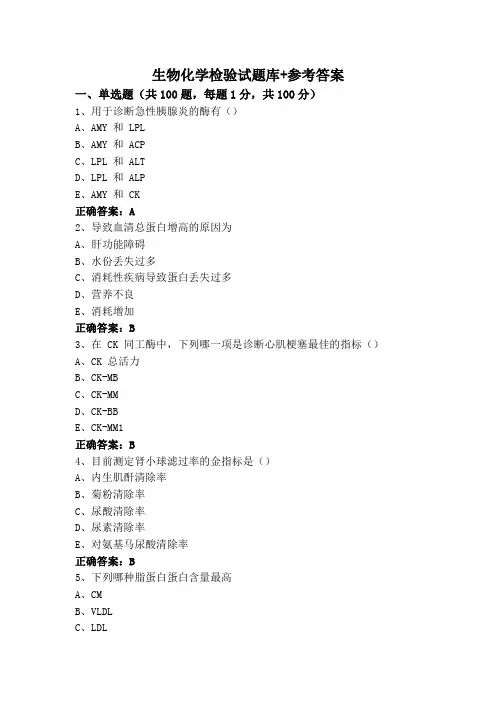 生物化学检验试题库+参考答案

一、单选题（共 100 题，每题 1 分，共 100 分）

1、用于诊断急性胰腺炎的酶有（）

A、AMY 和 LPL

B、AMY 和 ACP

C、LPL 和 ALT

D、LPL 和 ALP

E、AMY 和 CK

正确答案：A

2、导致血清总蛋白增高的原因为

A、肝功能障碍

B、水份丢失过多

C、消耗性疾病导致蛋白丢失过多

D、营养不良

E、消耗增加

正确答案：B

3、在 CK 同工酶中，下列哪一项是诊断心肌梗塞最佳的指标（）

A、CK 总活力

B、CK-MB

C、CK-MM

D、CK-BB

E、CK-MM1

正确答案：B

4、目前测定肾小球滤过率的金指标是（）

A、内生肌酐清除率

B、菊粉清除率

C、尿酸清除率

D、尿素清除率

E、对氨基马尿酸清除率

正确答案：B

5、下列哪种脂蛋白蛋白含量最高

A、CM

B、VLDL

C、LDL